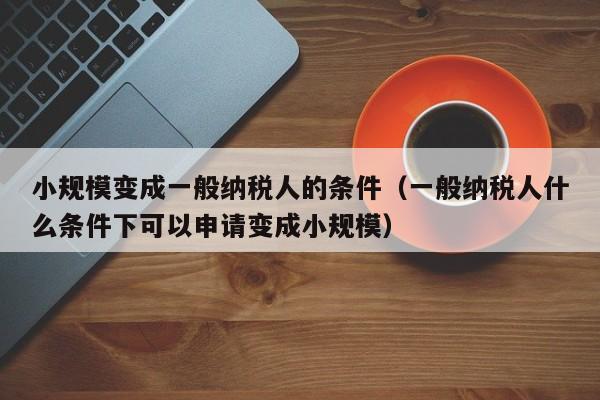 小规模变成一般纳税人的条件（一般纳税人什么条件下可以申请变成小规模）